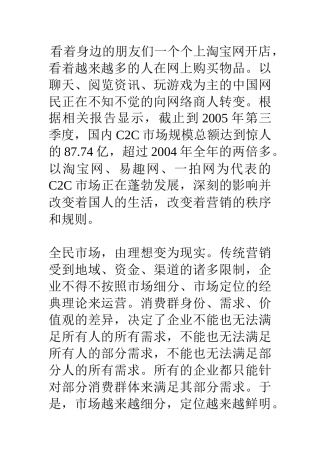 看着身边的朋友们一个个上淘宝网开店，看着越来越多的人在网上购买物品。以聊天、阅览资讯、玩游戏为主的中国网民正在不知不觉的向网络商人转变。根据相关报告显示，截止到 2005 年第三季度，国内 C2C 市场规模总额达到惊人的 87.74 亿，超过 2004 年全年的两倍多。以淘宝网、易趣网、一拍网为代表的 C2C 市场正在蓬勃发展，深刻的影响并改变着国人的生活，改变着营销的秩序和规则。

全民市场，由理想变为现实。传统营销受到地域、资金、渠道的诸多限制，企业不得不按照市场细分、市场定位的经典理论来运营。消费群身份、需求、价值观的差异，决定了企业不能也无法满足所有人的所有需求，不能也无法满足所有人的部分需求，不能也无法满足部分人的所有需求。所有的企业都只能针对部分消费群体来满足其部分需求。于是，市场越来越细分，定位越来越鲜明。